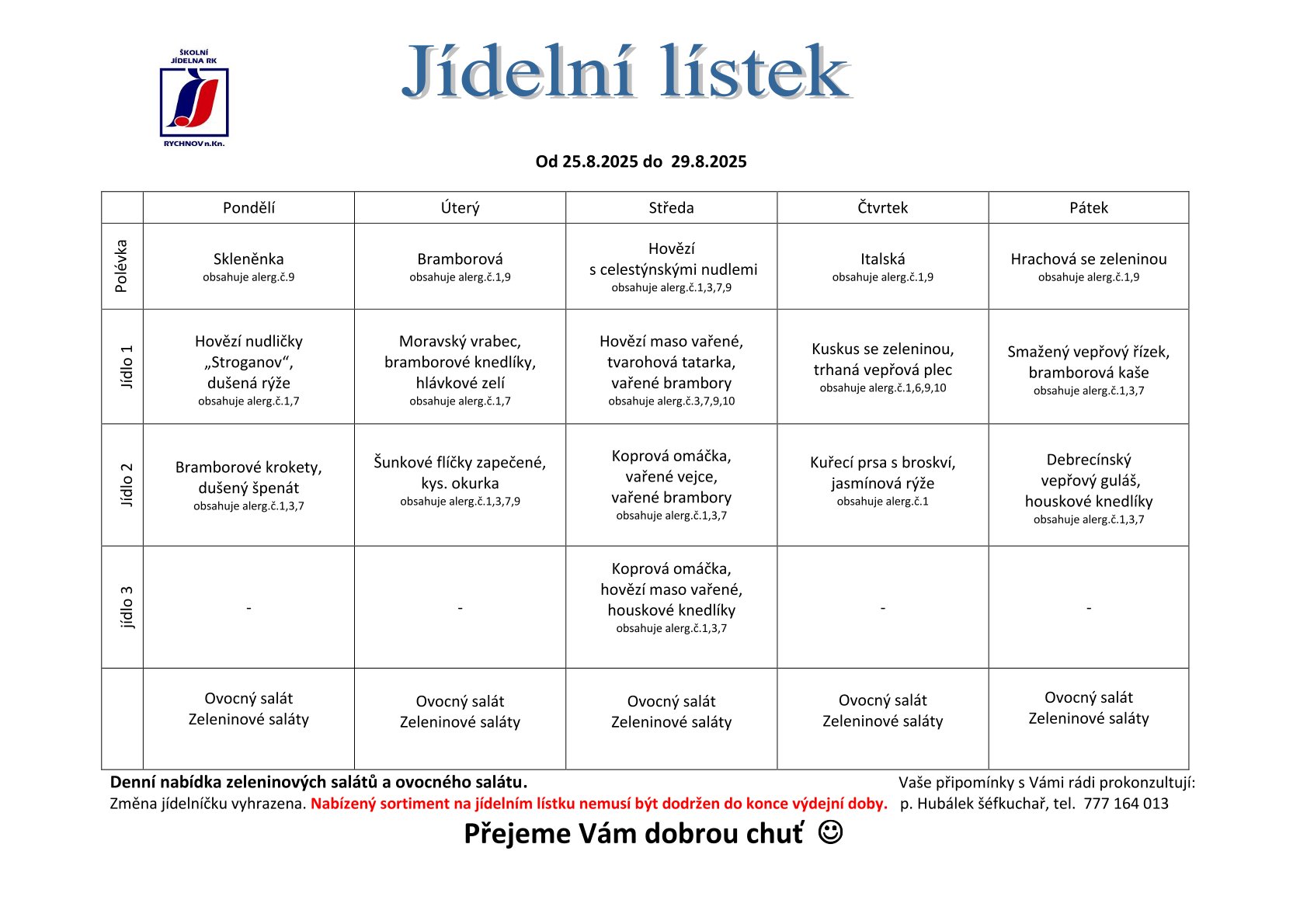 ŠKOLNÍ JÍDELNA RK
RYCHNOV n.Kn.

Jídelní lístek

Od 25.8.2025 do 29.8.2025

| | Pondělí | Úterý | Středa | Čtvrtek | Pátek |
|---|---|---|---|---|---|
| Polévka | Skleněnka obsahuje alerg.č.9 | Bramborová obsahuje alerg.č.1,9 | Hovězí s celestýnskými nudlemi obsahuje alerg.č.1,3,7,9 | Italská obsahuje alerg.č.1,9 | Hrachová se zeleninou obsahuje alerg.č.1,9 |
| Jídlo 1 | Hovězí nudličky „Stroganov“, dušená rýže obsahuje alerg.č.1,7 | Moravský vrabec, bramborové knedlíky, hlávkové zelí obsahuje alerg.č.1,7 | Hovězí maso vařené, tvarohová tatarka, vařené brambory obsahuje alerg.č.3,7,9,10 | Kuskus se zeleninou, trhaná vepřová plec obsahuje alerg.č.1,6,9,10 | Smažený vepřový řízek, bramborová kaše obsahuje alerg.č.1,3,7 |
| Jídlo 2 | Bramborové krokety, dušený špenát obsahuje alerg.č.1,3,7 | Šunkové flíčky zapečené, kys. okurka obsahuje alerg.č.1,3,7,9 | Koprová omáčka, vařené vejce, vařené brambory obsahuje alerg.č.1,3,7 | Kuřecí prsa s broskví, jasmínová rýže obsahuje alerg.č.1 | Debrecínský vepřový guláš, houskové knedlíky obsahuje alerg.č.1,3,7 |
| jídlo 3 | - | - | Koprová omáčka, hovězí maso vařené, houskové knedlíky obsahuje alerg.č.1,3,7 | - | - |
| | Ovocný salát Zeleninové saláty | Ovocný salát Zeleninové saláty | Ovocný salát Zeleninové saláty | Ovocný salát Zeleninové saláty | Ovocný salát Zeleninové saláty |

Denní nabídka zeleninových salátů a ovocného salátu.
Změna jídelníčku vyhrazena. Nabízený sortiment na jídelním lístku nemusí být dodržen do konce výdejní doby.

Vaše připomínky s Vámi rádi prokonzultují:
p. Hubálek šéfkuchař, tel. 777 164 013

Přejeme Vám dobrou chuť ☺